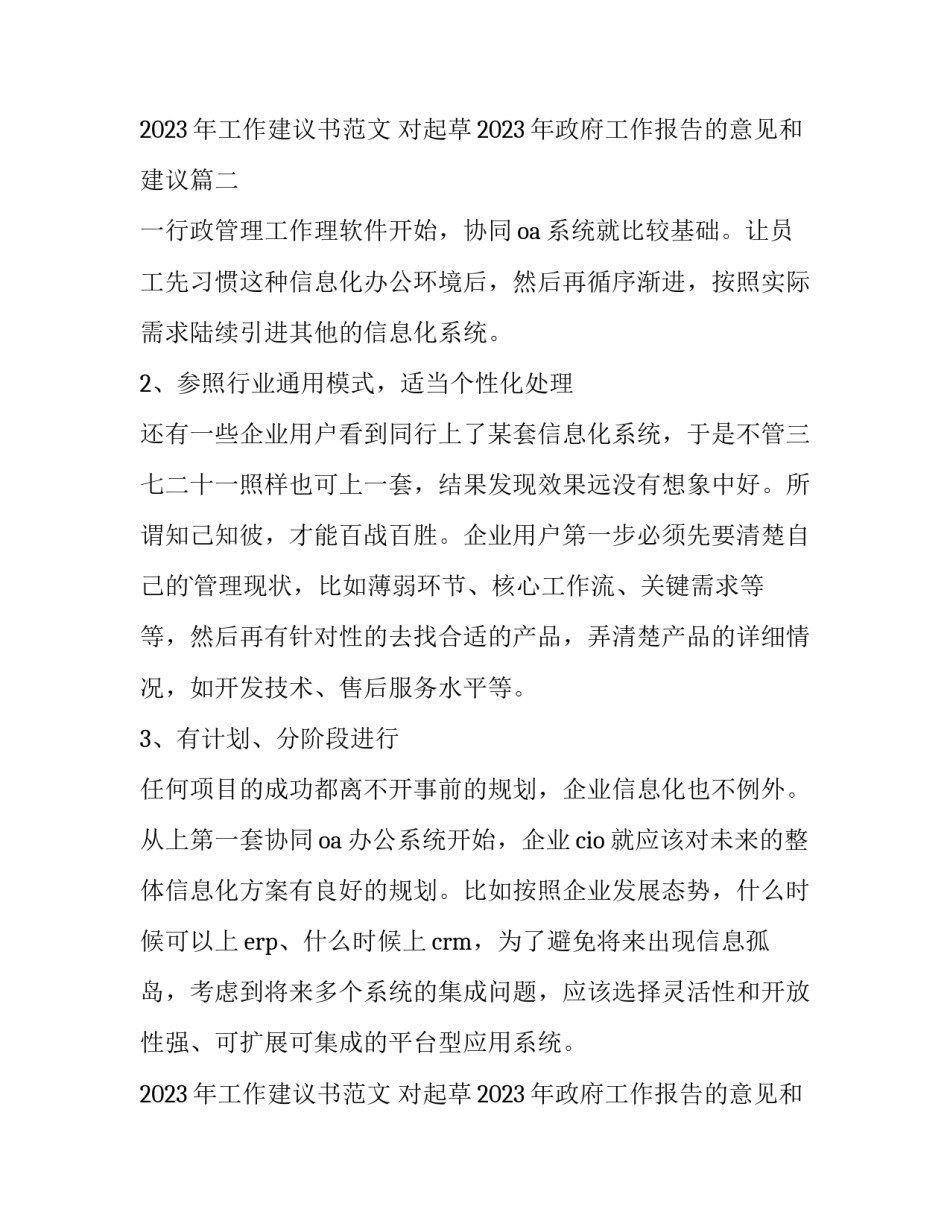 2023 年工作建议书范文 对起草 2023 年政府工作报告的意见和建议篇二

一行政管理工作理软件开始，协同 oa 系统就比较基础。让员工先习惯这种信息化办公环境后，然后再循序渐进，按照实际需求陆续引进其他的信息化系统。

2、参照行业通用模式，适当个性化处理

还有一些企业用户看到同行上了某套信息化系统，于是不管三七二十一照样也可上一套，结果发现效果远没有想象中好。所谓知己知彼，才能百战百胜。企业用户第一步必须先要清楚自己的管理现状，比如薄弱环节、核心工作流、关键需求等等，然后再有针对性的去找合适的产品，弄清楚产品的详细情况，如开发技术、售后服务水平等。

3、有计划、分阶段进行

任何项目的成功都离不开事前的规划，企业信息化也不例外。从上第一套协同 oa 办公系统开始，企业 cio 就应该对未来的整体信息化方案有良好的规划。比如按照企业发展态势，什么时候可以上 erp、什么时候上 crm，为了避免将来出现信息孤岛，考虑到将来多个系统的集成问题，应该选择灵活性和开放性强、可扩展可集成的平台型应用系统。

2023 年工作建议书范文 对起草 2023 年政府工作报告的意见和